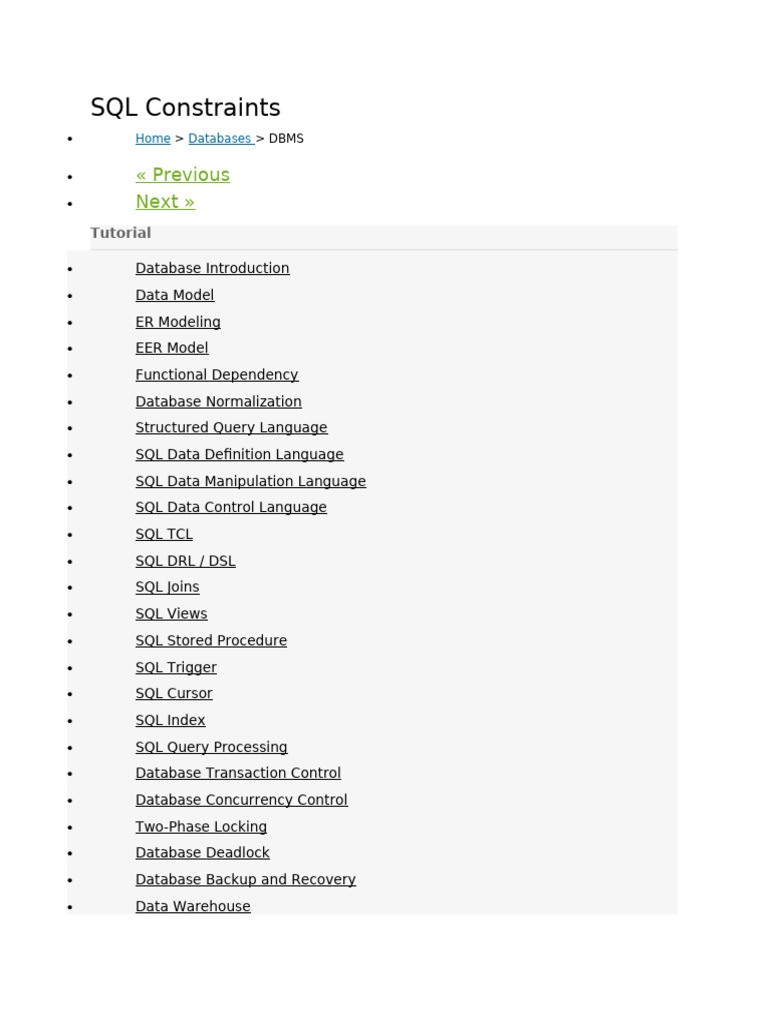 SQL Constraints

- Home > Databases > DBMS

- « Previous
- Next »

Tutorial

- Database Introduction
- Data Model
- ER Modeling
- EER Model
- Functional Dependency
- Database Normalization
- Structured Query Language
- SQL Data Definition Language
- SQL Data Manipulation Language
- SQL Data Control Language
- SQL TCL
- SQL DRL / DSL
- SQL Joins
- SQL Views
- SQL Stored Procedure
- SQL Trigger
- SQL Cursor
- SQL Index
- SQL Query Processing
- Database Transaction Control
- Database Concurrency Control
- Two-Phase Locking
- Database Deadlock
- Database Backup and Recovery
- Data Warehouse